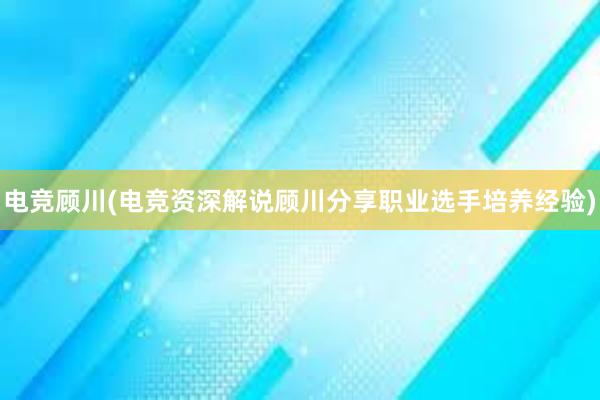 电竞顾川(电竞资深解说顾川分享职业选手培养经验)